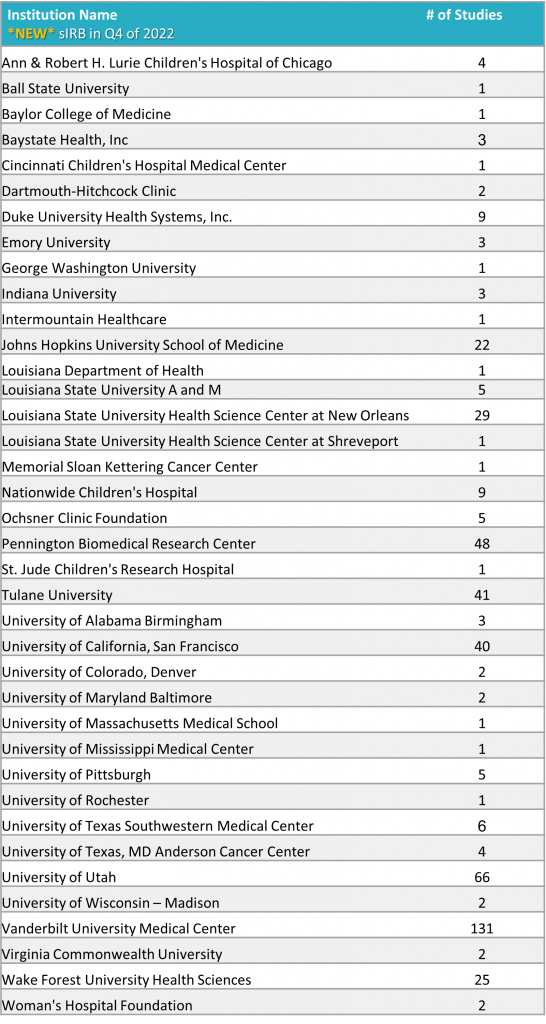 | Institution Name *NEW* sIRB in Q4 of 2022 | # of Studies |
|---|---|
| Ann & Robert H. Lurie Children's Hospital of Chicago | 4 |
| Ball State University | 1 |
| Baylor College of Medicine | 1 |
| Baystate Health, Inc | 3 |
| Cincinnati Children's Hospital Medical Center | 1 |
| Dartmouth-Hitchcock Clinic | 2 |
| Duke University Health Systems, Inc. | 9 |
| Emory University | 3 |
| George Washington University | 1 |
| Indiana University | 3 |
| Intermountain Healthcare | 1 |
| Johns Hopkins University School of Medicine | 22 |
| Louisiana Department of Health | 1 |
| Louisiana State University A and M | 5 |
| Louisiana State University Health Science Center at New Orleans | 29 |
| Louisiana State University Health Science Center at Shreveport | 1 |
| Memorial Sloan Kettering Cancer Center | 1 |
| Nationwide Children's Hospital | 9 |
| Ochsner Clinic Foundation | 5 |
| Pennington Biomedical Research Center | 48 |
| St. Jude Children's Research Hospital | 1 |
| Tulane University | 41 |
| University of Alabama Birmingham | 3 |
| University of California, San Francisco | 40 |
| University of Colorado, Denver | 2 |
| University of Maryland Baltimore | 2 |
| University of Massachusetts Medical School | 1 |
| University of Mississippi Medical Center | 1 |
| University of Pittsburgh | 5 |
| University of Rochester | 1 |
| University of Texas Southwestern Medical Center | 6 |
| University of Texas, MD Anderson Cancer Center | 4 |
| University of Utah | 66 |
| University of Wisconsin – Madison | 2 |
| Vanderbilt University Medical Center | 131 |
| Virginia Commonwealth University | 2 |
| Wake Forest University Health Sciences | 25 |
| Woman's Hospital Foundation | 2 |